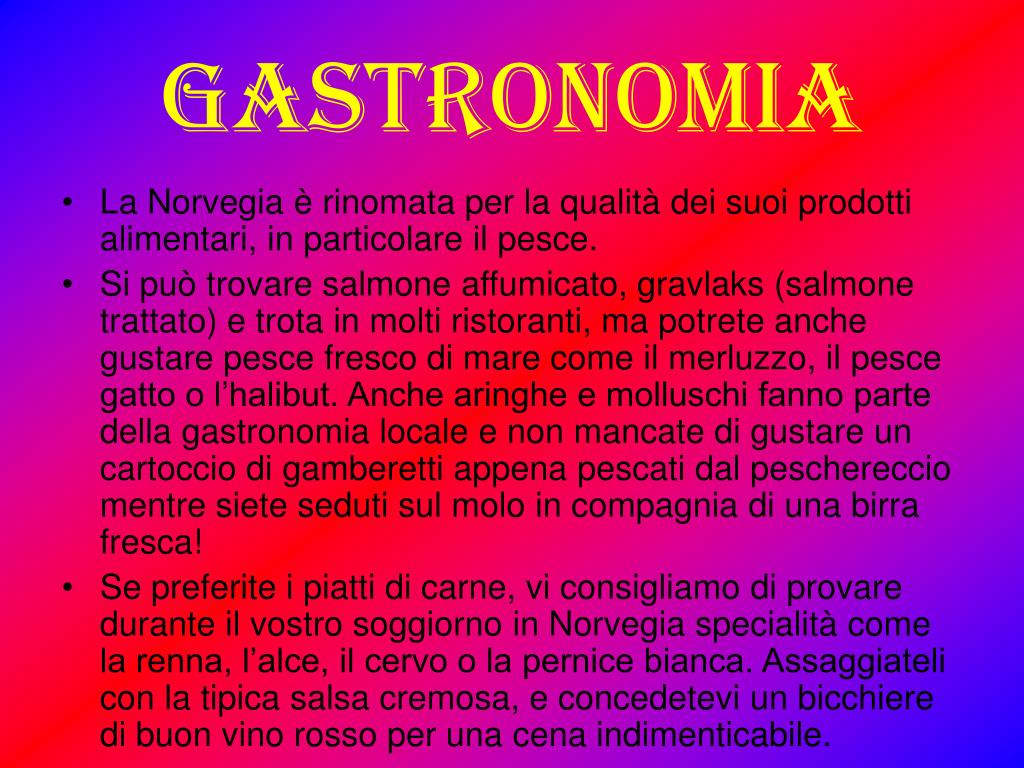 GASTRONOMIA

• La Norvegia è rinomata per la qualità dei suoi prodotti alimentari, in particolare il pesce.
• Si può trovare salmone affumicato, gravlaks (salmone trattato) e trota in molti ristoranti, ma potrete anche gustare pesce fresco di mare come il merluzzo, il pesce gatto o l’halibut. Anche aringhe e molluschi fanno parte della gastronomia locale e non mancate di gustare un cartoccio di gamberetti appena pescati dal peschereccio mentre siete seduti sul molo in compagnia di una birra fresca!
• Se preferite i piatti di carne, vi consigliamo di provare durante il vostro soggiorno in Norvegia specialità come la renna, l’alce, il cervo o la pernice bianca. Assaggiateli con la tipica salsa cremosa, e concedetevi un bicchiere di buon vino rosso per una cena indimenticabile.